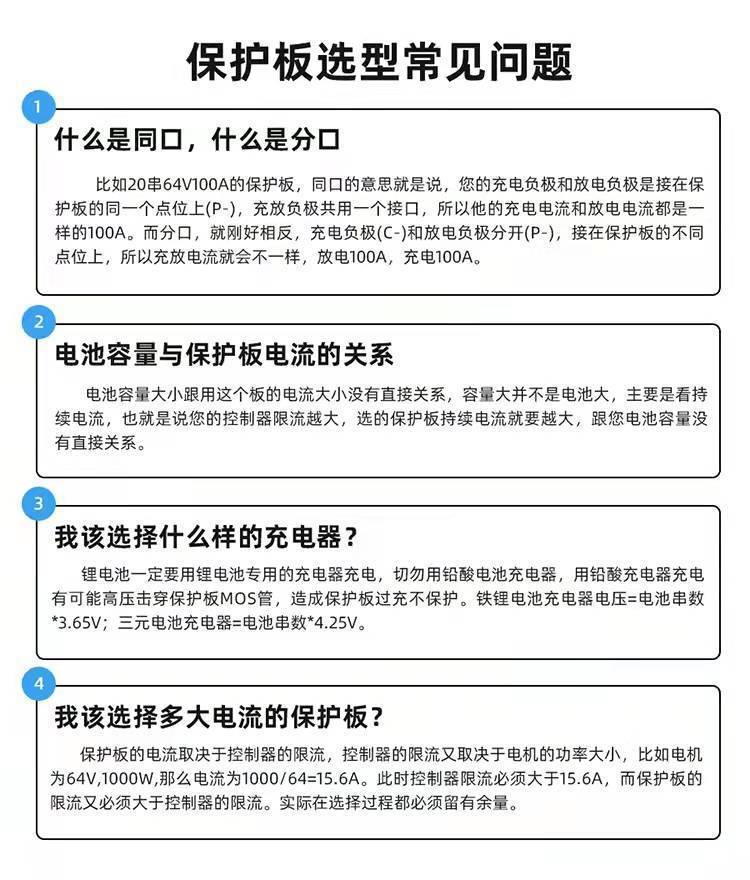 保护板选型常见问题

1

什么是同口，什么是分口

比如20串64V100A的保护板，同口的意思就是说，您的充电负极和放电负极是接在保护板的同一个点位上(P-)，充放负极共用一个接口，所以他的充电电流和放电电流都是一样的100A。而分口，就刚好相反，充电负极(C-)和放电负极分开(P-)，接在保护板的不同点位上，所以充放电流就会不一样，放电100A，充电100A。

2

电池容量与保护板电流的关系

电池容量大小跟用这个板的电流大小没有直接关系，容量大并不是电池大，主要是看持续电流，也就是说您的控制器限流越大，选的保护板持续电流就要越大，跟您电池容量没有直接关系。

3

我该选择什么样的充电器？

锂电池一定要用锂电池专用的充电器充电，切勿用铅酸电池充电器，用铅酸充电器充电有可能高压击穿保护板MOS管，造成保护板过充不保护。铁锂电池充电器电压=电池串数*3.65V；三元电池充电器=电池串数*4.25V。

4

我该选择多大电流的保护板？

保护板的电流取决于控制器的限流，控制器的限流又取决于电机的功率大小，比如电机为64V,1000W,那么电流为1000/64=15.6A。此时控制器限流必须大于15.6A，而保护板的限流又必须大于控制器的限流。实际在选择过程都必须留有余量。